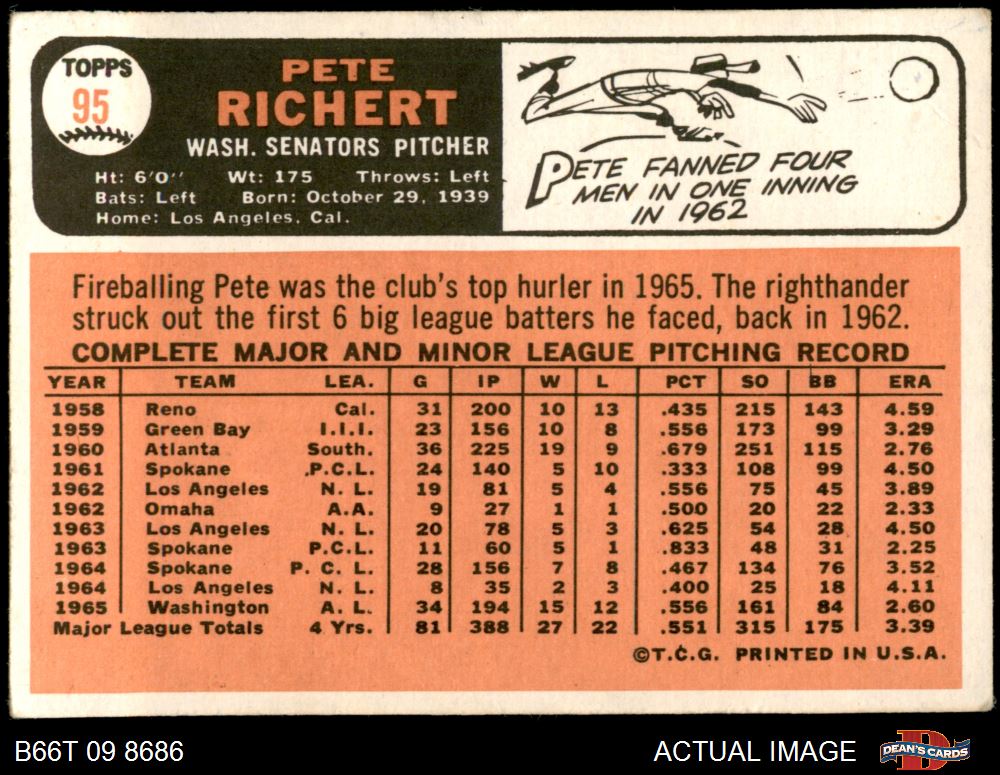 TOPPS
95

PETE
RICHERT
WASH. SENATORS PITCHER
Ht: 6'0" Wt: 175 Throws: Left
Bats: Left Born: October 29, 1939
Home: Los Angeles, Cal.

PETE FANNED FOUR MEN IN ONE INNING IN 1962

Fireballing Pete was the club's top hurler in 1965. The righthander struck out the first 6 big league batters he faced, back in 1962.

COMPLETE MAJOR AND MINOR LEAGUE PITCHING RECORD

| YEAR | TEAM | LEA. | G | IP | W | L | PCT | SO | BB | ERA |
|---|---|---|---|---|---|---|---|---|---|---|
| 1958 | Reno | Cal. | 31 | 200 | 10 | 13 | .435 | 215 | 143 | 4.59 |
| 1959 | Green Bay | I.I.I. | 23 | 156 | 10 | 8 | .556 | 173 | 99 | 3.29 |
| 1960 | Atlanta | South. | 36 | 225 | 19 | 9 | .679 | 251 | 115 | 2.76 |
| 1961 | Spokane | P.C.L. | 24 | 140 | 5 | 10 | .333 | 108 | 99 | 4.50 |
| 1962 | Los Angeles | N. L. | 19 | 81 | 5 | 4 | .556 | 75 | 45 | 3.89 |
| 1962 | Omaha | A.A. | 9 | 27 | 1 | 1 | .500 | 20 | 22 | 2.33 |
| 1963 | Los Angeles | N. L. | 20 | 78 | 5 | 3 | .625 | 54 | 28 | 4.50 |
| 1963 | Spokane | P.C.L. | 11 | 60 | 5 | 1 | .833 | 48 | 31 | 2.25 |
| 1964 | Spokane | P. C. L. | 28 | 156 | 7 | 8 | .467 | 134 | 76 | 3.52 |
| 1964 | Los Angeles | N. L. | 8 | 35 | 2 | 3 | .400 | 25 | 18 | 4.11 |
| 1965 | Washington | A. L. | 34 | 194 | 15 | 12 | .556 | 161 | 84 | 2.60 |
| Major League Totals | | 4 Yrs. | 81 | 388 | 27 | 22 | .551 | 315 | 175 | 3.39 |

©T.C.G. PRINTED IN U.S.A.

B66T 09 8686
ACTUAL IMAGE
DEAN'S CARDS